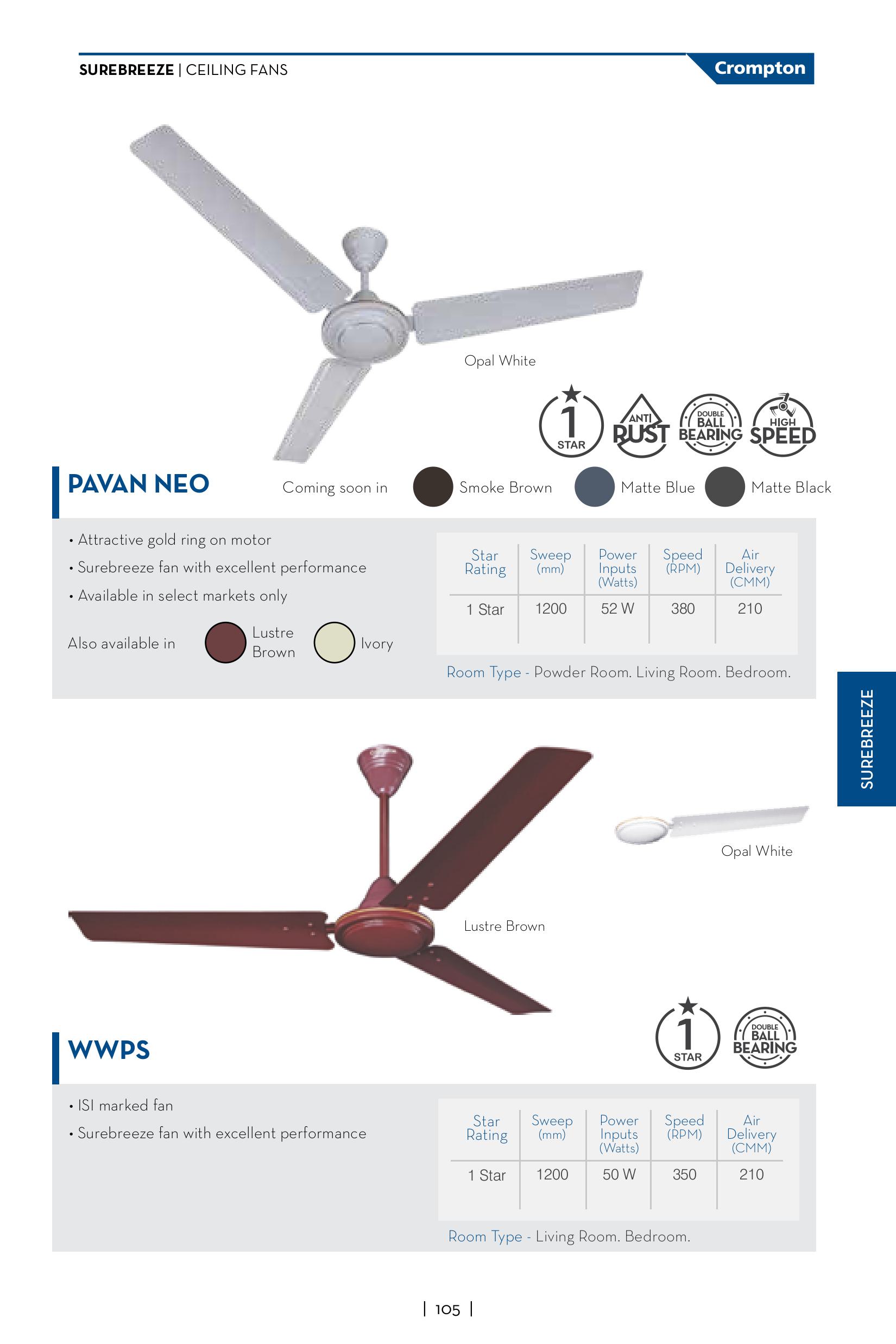 SUREBREEZE | CEILING FANS

Crompton

Opal White

1 STAR

ANTI RUST

DOUBLE BALL BEARING

HIGH SPEED

PAVAN NEO

Coming soon in Smoke Brown Matte Blue Matte Black

• Attractive gold ring on motor
• Surebreeze fan with excellent performance
• Available in select markets only

Also available in Lustre Brown Ivory

| Star Rating | Sweep (mm) | Power Inputs (Watts) | Speed (RPM) | Air Delivery (CMM) |
|---|---|---|---|---|
| 1 Star | 1200 | 52 W | 380 | 210 |

Room Type - Powder Room. Living Room. Bedroom.

SUREBREEZE

Opal White

Lustre Brown

1 STAR

DOUBLE BALL BEARING

WWPS

• ISI marked fan
• Surebreeze fan with excellent performance

| Star Rating | Sweep (mm) | Power Inputs (Watts) | Speed (RPM) | Air Delivery (CMM) |
|---|---|---|---|---|
| 1 Star | 1200 | 50 W | 350 | 210 |

Room Type - Living Room. Bedroom.

| 105 |